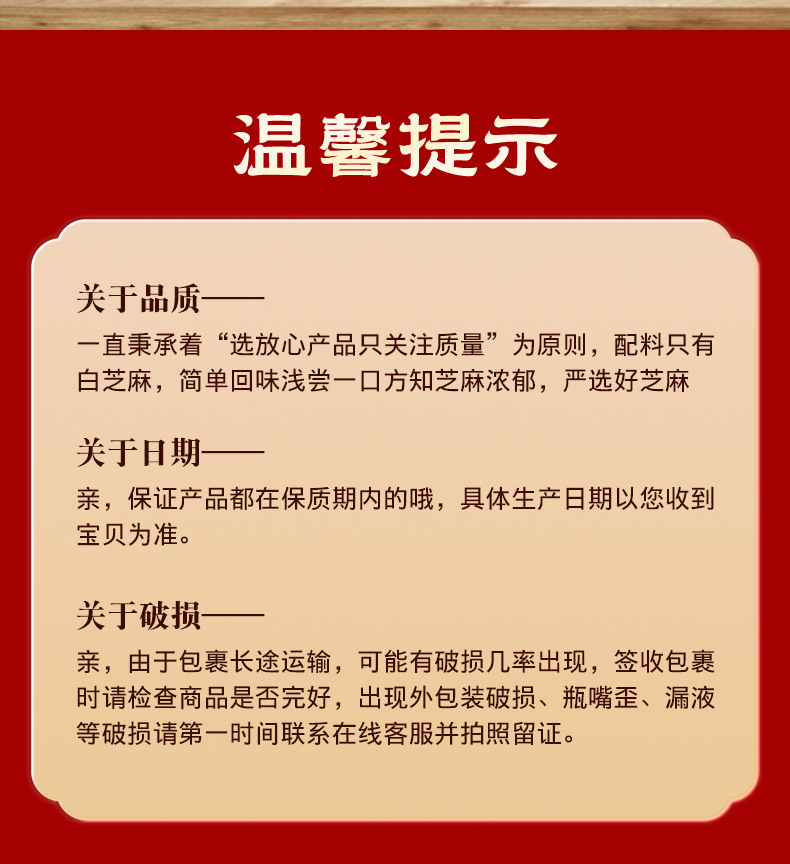 温馨提示

关于品质——

一直秉承着“选放心产品只关注质量”为原则，配料只有白芝麻，简单回味浅尝一口方知芝麻浓郁，严选好芝麻

关于日期——

亲，保证产品都在保质期内的哦，具体生产日期以您收到宝贝为准。

关于破损——

亲，由于包裹长途运输，可能有破损几率出现，签收包裹时请检查商品是否完好，出现外包装破损、瓶嘴歪、漏液等破损请第一时间联系在线客服并拍照留证。